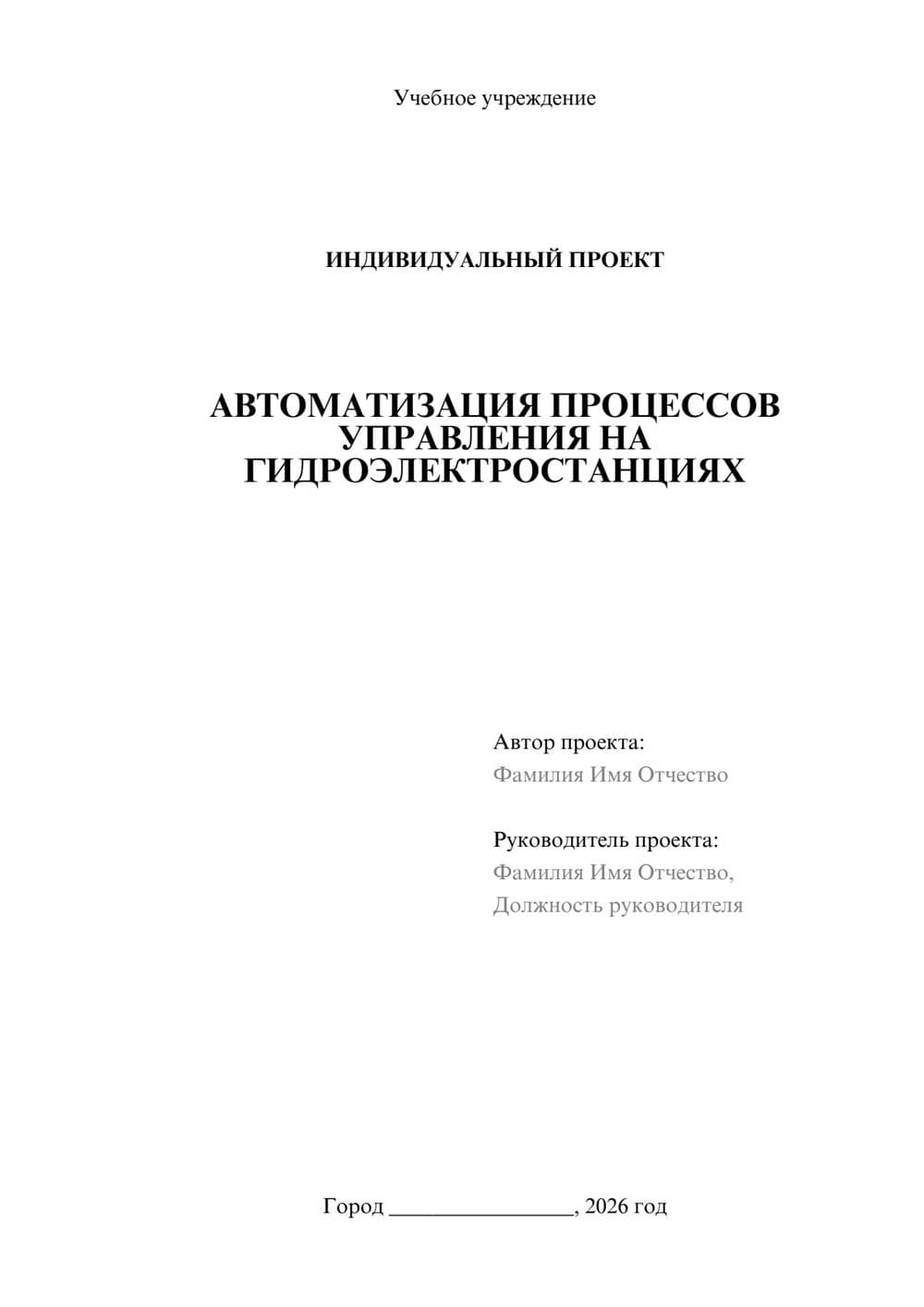 Учебное учреждение

ИНДИВИДУАЛЬНЫЙ ПРОЕКТ

АВТОМАТИЗАЦИЯ ПРОЦЕССОВ УПРАВЛЕНИЯ НА ГИДРОЭЛЕКТРОСТАНЦИЯХ

Автор проекта:
Фамилия Имя Отчество

Руководитель проекта:
Фамилия Имя Отчество,
Должность руководителя

Город ________________, 2026 год